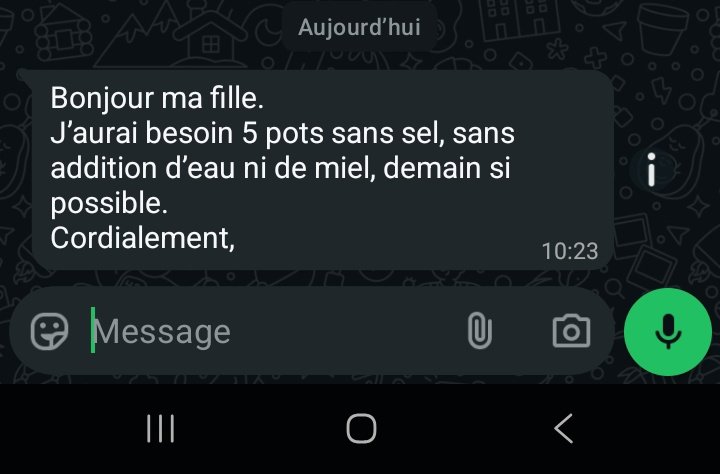 Aujourd'hui

Bonjour ma fille.
J'aurai besoin 5 pots sans sel, sans addition d'eau ni de miel, demain si possible.
Cordialement,

10:23

Message